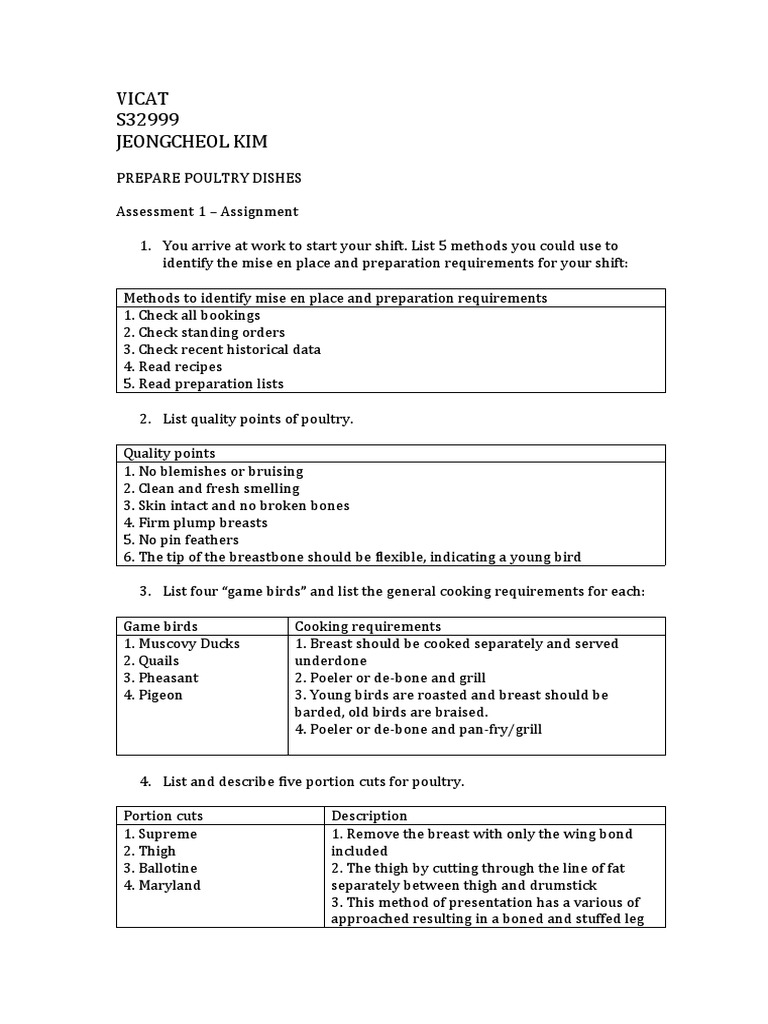 VICAT
S32999
JEONGCHEOL KIM

PREPARE POULTRY DISHES

Assessment 1 – Assignment

1. You arrive at work to start your shift. List 5 methods you could use to identify the mise en place and preparation requirements for your shift:

| Methods to identify mise en place and preparation requirements |
|---|
| 1. Check all bookings<br>2. Check standing orders<br>3. Check recent historical data<br>4. Read recipes<br>5. Read preparation lists |

2. List quality points of poultry.

| Quality points |
|---|
| 1. No blemishes or bruising<br>2. Clean and fresh smelling<br>3. Skin intact and no broken bones<br>4. Firm plump breasts<br>5. No pin feathers<br>6. The tip of the breastbone should be flexible, indicating a young bird |

3. List four "game birds" and list the general cooking requirements for each:

| Game birds | Cooking requirements |
|---|---|
| 1. Muscovy Ducks<br>2. Quails<br>3. Pheasant<br>4. Pigeon | 1. Breast should be cooked separately and served underdone<br>2. Poeler or de-bone and grill<br>3. Young birds are roasted and breast should be barded, old birds are braised.<br>4. Poeler or de-bone and pan-fry/grill |

4. List and describe five portion cuts for poultry.

| Portion cuts | Description |
|---|---|
| 1. Supreme<br>2. Thigh<br>3. Ballotine<br>4. Maryland | 1. Remove the breast with only the wing bond included<br>2. The thigh by cutting through the line of fat separately between thigh and drumstick<br>3. This method of presentation has a various of approached resulting in a boned and stuffed leg |